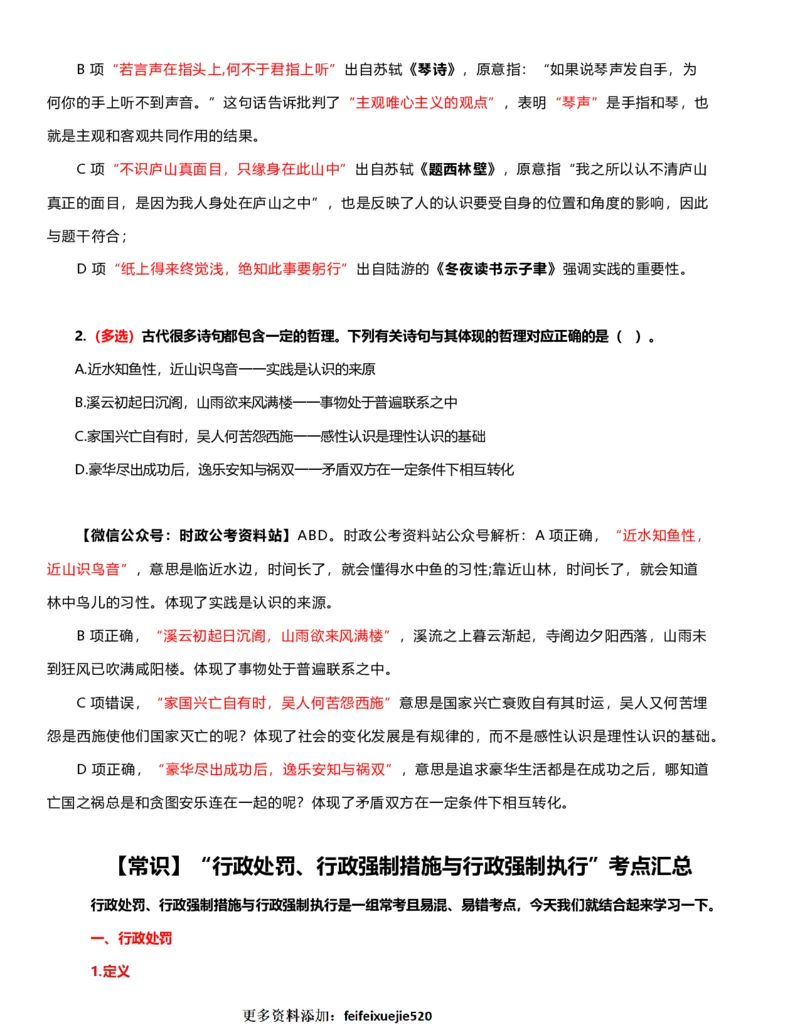 B 项“若言声在指头上,何不于君指上听”出自苏轼《琴诗》，原意指：“如果说琴声发自手，为何你的手上听不到声音。”这句话告诉批判了“主观唯心主义的观点”，表明“琴声”是手指和琴，也就是主观和客观共同作用的结果。

C 项“不识庐山真面目，只缘身在此山中”出自苏轼《题西林壁》，原意指“我之所以认不清庐山真正的面目，是因为我人身处在庐山之中”，也是反映了人的认识要受自身的位置和角度的影响，因此与题干符合；

D 项“纸上得来终觉浅，绝知此事要躬行”出自陆游的《冬夜读书示子聿》强调实践的重要性。

2.（多选）古代很多诗句都包含一定的哲理。下列有关诗句与其体现的哲理对应正确的是（ ）。

A.近水知鱼性，近山识鸟音——实践是认识的来原

B.溪云初起日沉阁，山雨欲来风满楼——事物处于普遍联系之中

C.家国兴亡自有时，吴人何苦怨西施——感性认识是理性认识的基础

D.豪华尽出成功后，逸乐安知与祸双——矛盾双方在一定条件下相互转化

【微信公众号：时政公考资料站】ABD。时政公考资料站公众号解析：A 项正确，“近水知鱼性，近山识鸟音”，意思是临近水边，时间长了，就会懂得水中鱼的习性;靠近山林，时间长了，就会知道林中鸟儿的习性。体现了实践是认识的来源。

B 项正确，“溪云初起日沉阁，山雨欲来风满楼”，溪流之上暮云渐起，寺阁边夕阳西落，山雨未到狂风已吹满咸阳楼。体现了事物处于普遍联系之中。

C 项错误，“家国兴亡自有时，吴人何苦怨西施”意思是国家兴亡衰败自有其时运，吴人又何苦埋怨是西施使他们国家灭亡的呢？体现了社会的变化发展是有规律的，而不是感性认识是理性认识的基础。

D 项正确，“豪华尽出成功后，逸乐安知与祸双”，意思是追求豪华生活都是在成功之后，哪知道亡国之祸总是和贪图安乐连在一起的呢？体现了矛盾双方在一定条件下相互转化。

【常识】“行政处罚、行政强制措施与行政强制执行”考点汇总

行政处罚、行政强制措施与行政强制执行是一组常考且易混、易错考点，今天我们就结合起来学习一下。

一、行政处罚

1.定义

更多资料添加：feifeixuejie520